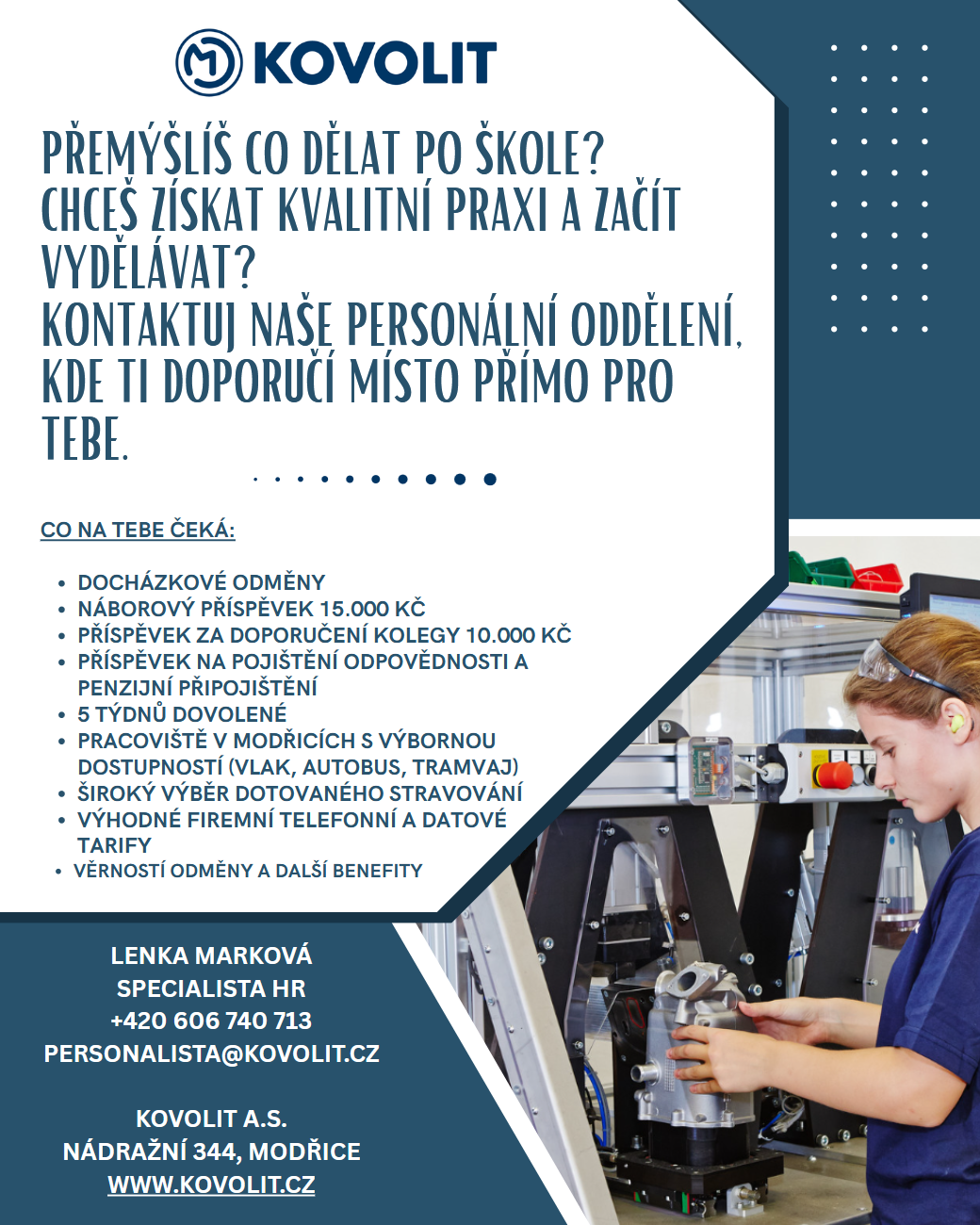 KOVOLIT

PŘEMÝŠLÍŠ CO DĚLAT PO ŠKOLE?
CHCEŠ ZÍSKAT KVALITNÍ PRAXI A ZAČÍT VYDĚLÁVAT?
KONTAKTUJ NAŠE PERSONÁLNÍ ODDĚLENÍ, KDE TI DOPORUČÍ MÍSTO PŘÍMO PRO TEBE.

CO NA TEBE ČEKÁ:

- DOCHÁZKOVÉ ODMĚNY
- NÁBOROVÝ PŘÍSPĚVEK 15.000 KČ
- PŘÍSPĚVEK ZA DOPORUČENÍ KOLEGY 10.000 KČ
- PŘÍSPĚVEK NA POJIŠTĚNÍ ODPOVĚDNOSTI A PENZIJNÍ PŘIPOJIŠTĚNÍ
- 5 TÝDNŮ DOVOLENÉ
- PRACOVIŠTĚ V MODŘICÍCH S VÝBORNOU DOSTUPNOSTÍ (VLAK, AUTOBUS, TRAMVAJ)
- ŠIROKÝ VÝBĚR DOTOVANÉHO STRAVOVÁNÍ
- VÝHODNÉ FIREMNÍ TELEFONNÍ A DATOVÉ TARIFY
- VĚRNOSTÍ ODMĚNY A DALŠÍ BENEFITY

LENKA MARKOVÁ
SPECIALISTA HR
+420 606 740 713
PERSONALISTA@KOVOLIT.CZ

KOVOLIT A.S.
NÁDRAŽNÍ 344, MODŘICE
WWW.KOVOLIT.CZ